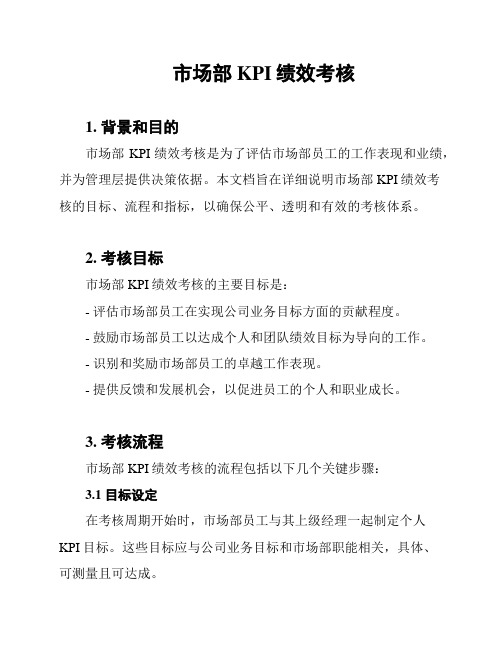 市场部 KPI 绩效考核

1. 背景和目的

市场部 KPI 绩效考核是为了评估市场部员工的工作表现和业绩，并为管理层提供决策依据。本文档旨在详细说明市场部 KPI 绩效考核的目标、流程和指标，以确保公平、透明和有效的考核体系。

2. 考核目标

市场部 KPI 绩效考核的主要目标是：

- 评估市场部员工在实现公司业务目标方面的贡献程度。

- 鼓励市场部员工以达成个人和团队绩效目标为导向的工作。

- 识别和奖励市场部员工的卓越工作表现。

- 提供反馈和发展机会，以促进员工的个人和职业成长。

3. 考核流程

市场部 KPI 绩效考核的流程包括以下几个关键步骤：

3.1 目标设定

在考核周期开始时，市场部员工与其上级经理一起制定个人 KPI 目标。这些目标应与公司业务目标和市场部职能相关，具体、可测量且可达成。